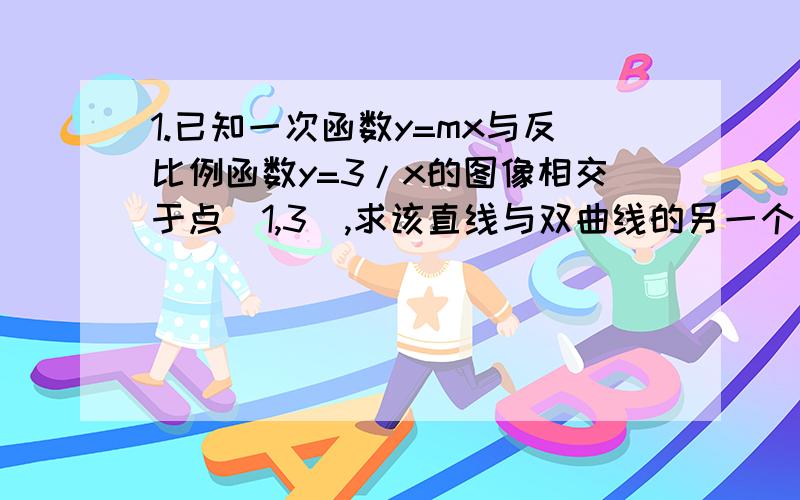 1.已知一次函数y=mx与反比例函数y=3/x的图像相交于点（1,3）,求该直线与双曲线的另一个